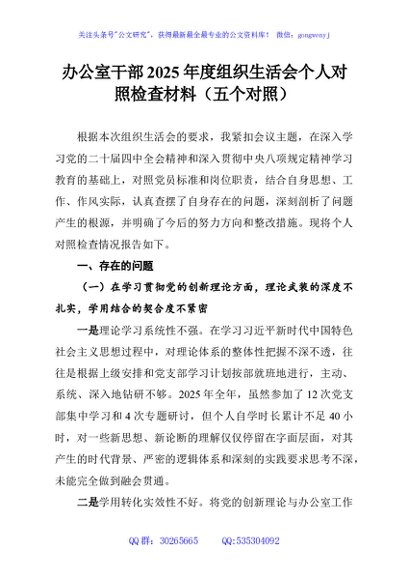 关注头条号"公文研究"，获得最新最全最专业的公文资料库！ 微信：gongwenyj

办公室干部 2025 年度组织生活会个人对照检查材料（五个对照）

根据本次组织生活会的要求，我紧扣会议主题，在深入学习党的二十届四中全会精神和深入贯彻中央八项规定精神学习教育的基础上，对照党员标准和岗位职责，结合自身思想、工作、作风实际，认真查摆了自身存在的问题，深刻剖析了问题产生的根源，并明确了今后的努力方向和整改措施。现将个人对照检查情况报告如下。

一、存在的问题

（一）在学习贯彻党的创新理论方面，理论武装的深度不扎实，学用结合的契合度不紧密

一是理论学习系统性不强。在学习习近平新时代中国特色社会主义思想过程中，对理论体系的整体性把握不深不透，往往是根据上级安排和党支部学习计划按部就班地进行，主动、系统、深入地钻研不够。2025 年全年，虽然参加了 12 次党支部集中学习和 4 次专题研讨，但个人自学时长累计不足 40 小时，对一些新思想、新论断的理解仅仅停留在字面层面，对其产生的时代背景、严密的逻辑体系和深刻的实践要求思考不深，未能完全做到融会贯通。

二是学用转化实效性不好。将党的创新理论与办公室工作

QQ 群：30265665　　QQ:535304092